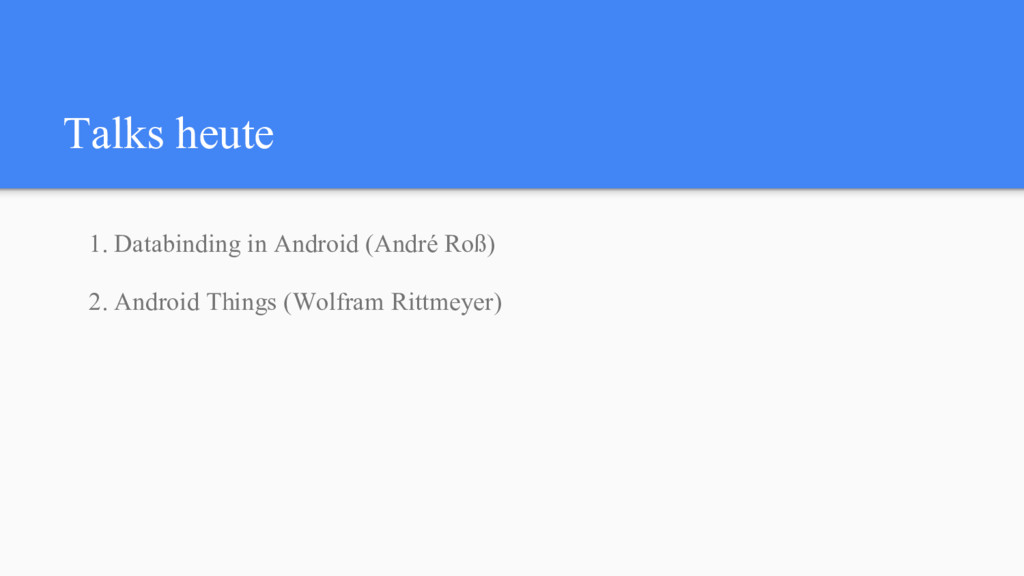 Talks heute

1. Databinding in Android (André Roß)

2. Android Things (Wolfram Rittmeyer)